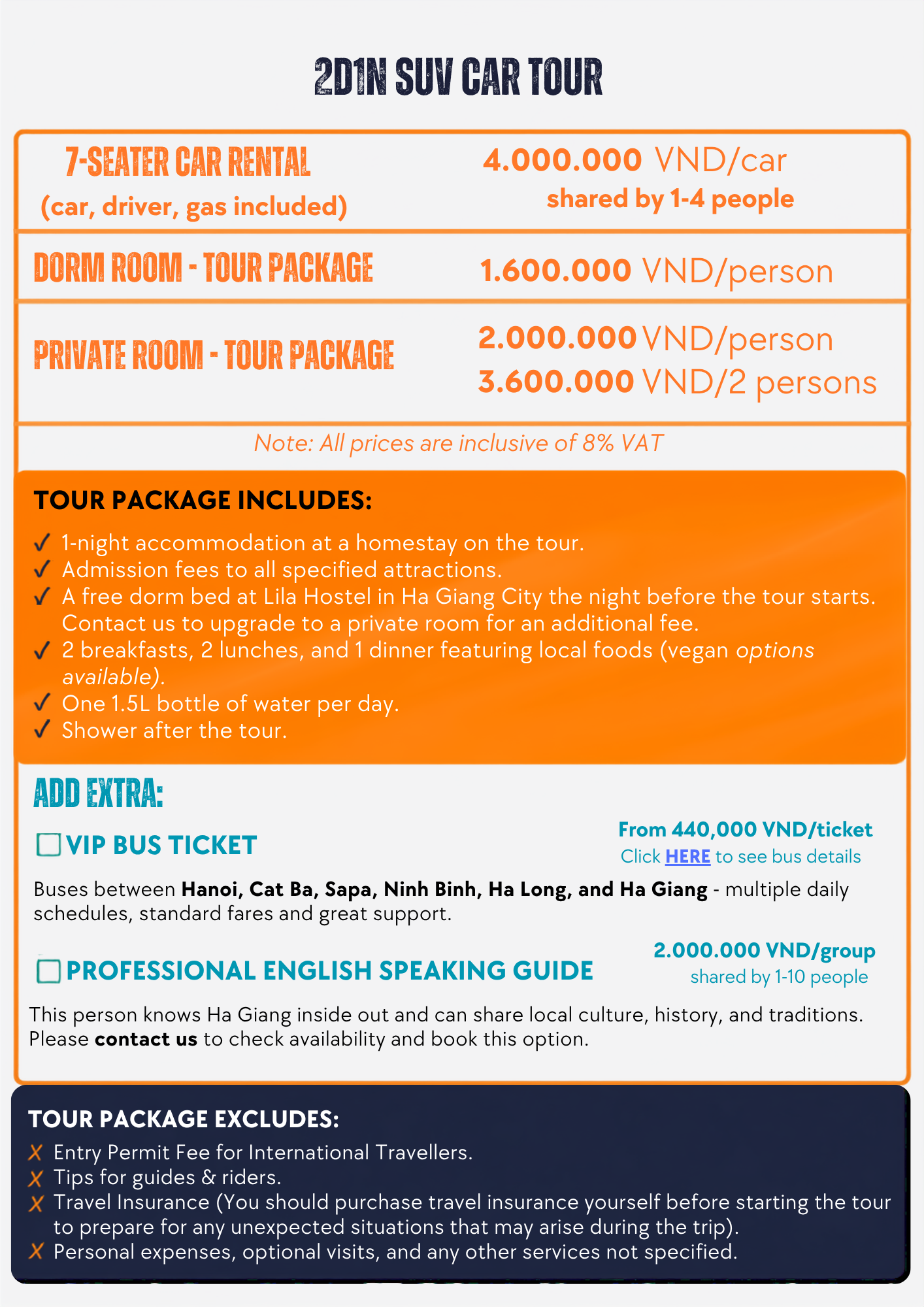 2D1N SUV CAR TOUR

| 7-SEATER CAR RENTAL (car, driver, gas included) | 4.000.000 VND/car shared by 1-4 people |
|---|---|
| DORM ROOM - TOUR PACKAGE | 1.600.000 VND/person |
| PRIVATE ROOM - TOUR PACKAGE | 2.000.000 VND/person 3.600.000 VND/2 persons |

Note: All prices are inclusive of 8% VAT

TOUR PACKAGE INCLUDES:
✓ 1-night accommodation at a homestay on the tour.
✓ Admission fees to all specified attractions.
✓ A free dorm bed at Lila Hostel in Ha Giang City the night before the tour starts. Contact us to upgrade to a private room for an additional fee.
✓ 2 breakfasts, 2 lunches, and 1 dinner featuring local foods (vegan options available).
✓ One 1.5L bottle of water per day.
✓ Shower after the tour.

ADD EXTRA:

VIP BUS TICKET
From 440,000 VND/ticket
Click HERE to see bus details

Buses between Hanoi, Cat Ba, Sapa, Ninh Binh, Ha Long, and Ha Giang - multiple daily schedules, standard fares and great support.

PROFESSIONAL ENGLISH SPEAKING GUIDE
2.000.000 VND/group
shared by 1-10 people

This person knows Ha Giang inside out and can share local culture, history, and traditions. Please contact us to check availability and book this option.

TOUR PACKAGE EXCLUDES:
✗ Entry Permit Fee for International Travellers.
✗ Tips for guides & riders.
✗ Travel Insurance (You should purchase travel insurance yourself before starting the tour to prepare for any unexpected situations that may arise during the trip).
✗ Personal expenses, optional visits, and any other services not specified.